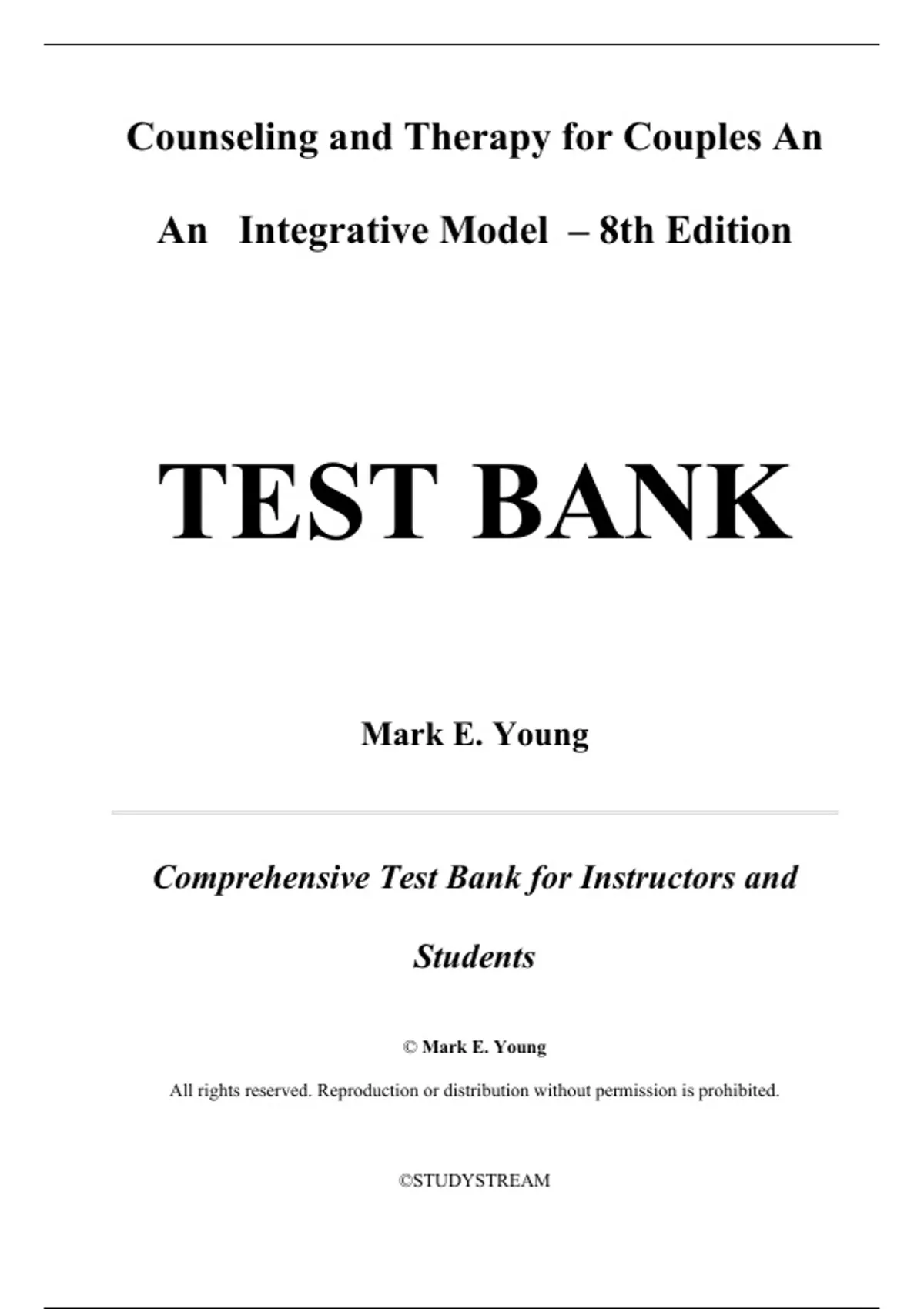 Counseling and Therapy for Couples An An Integrative Model – 8th Edition

TEST BANK

Mark E. Young

Comprehensive Test Bank for Instructors and Students

© Mark E. Young

All rights reserved. Reproduction or distribution without permission is prohibited.

©STUDYSTREAM